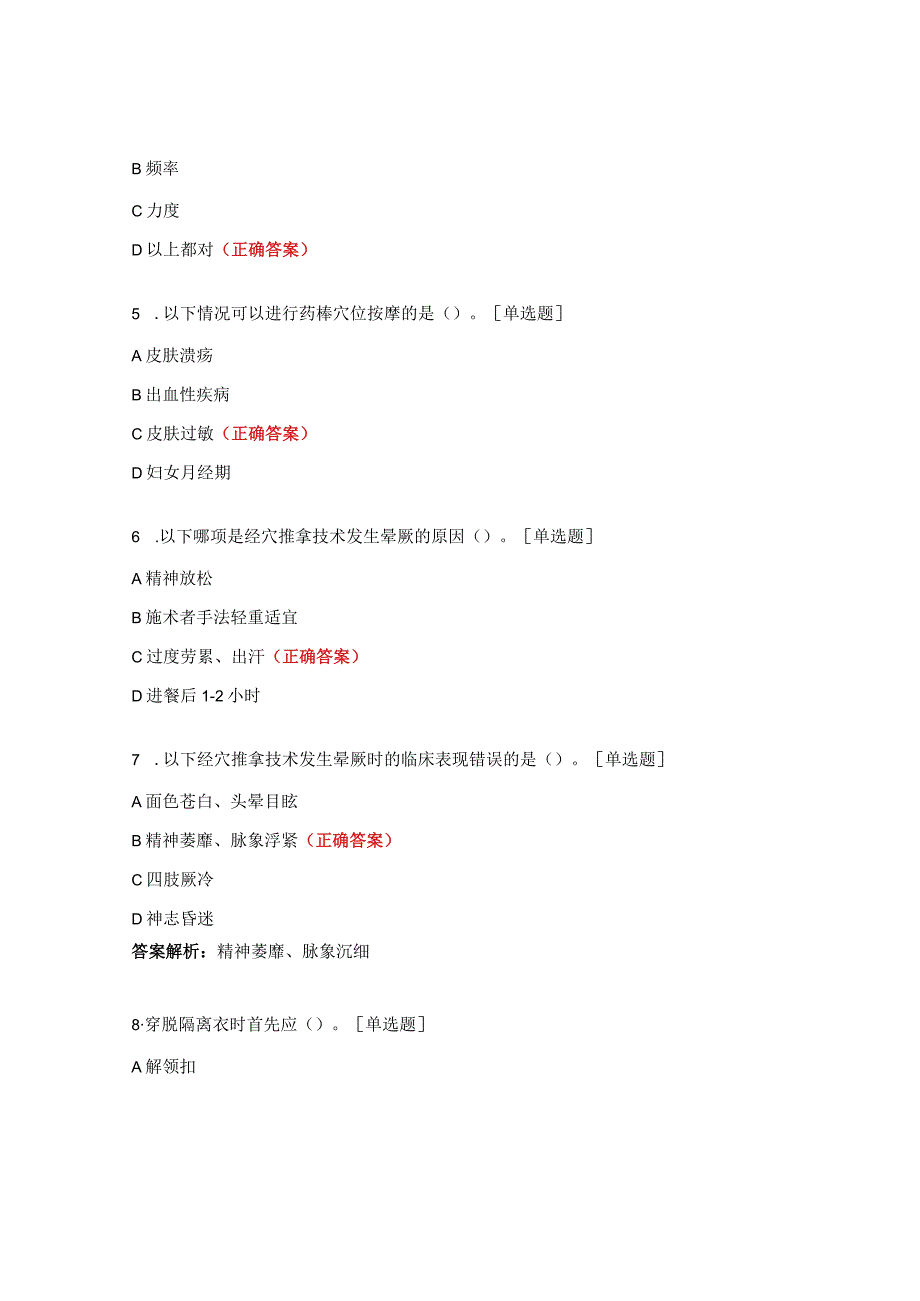 B 频率

C 力度

D 以上都对（正确答案）

5 . 以下情况可以进行药棒穴位按摩的是（）。［单选题］

A 皮肤溃疡

B 出血性疾病

C 皮肤过敏（正确答案）

D 妇女月经期

6 .以下哪项是经穴推拿技术发生晕厥的原因（）。［单选题］

A 精神放松

B 施术者手法轻重适宜

C 过度劳累、出汗（正确答案）

D 进餐后 1-2 小时

7 . 以下经穴推拿技术发生晕厥时的临床表现错误的是（）。［单选题］

A 面色苍白、头晕目眩

B 精神萎靡、脉象浮紧（正确答案）

C 四肢厥冷

D 神志昏迷

答案解析：精神萎靡、脉象沉细

8·穿脱隔离衣时首先应（）。［单选题］

A 解领扣